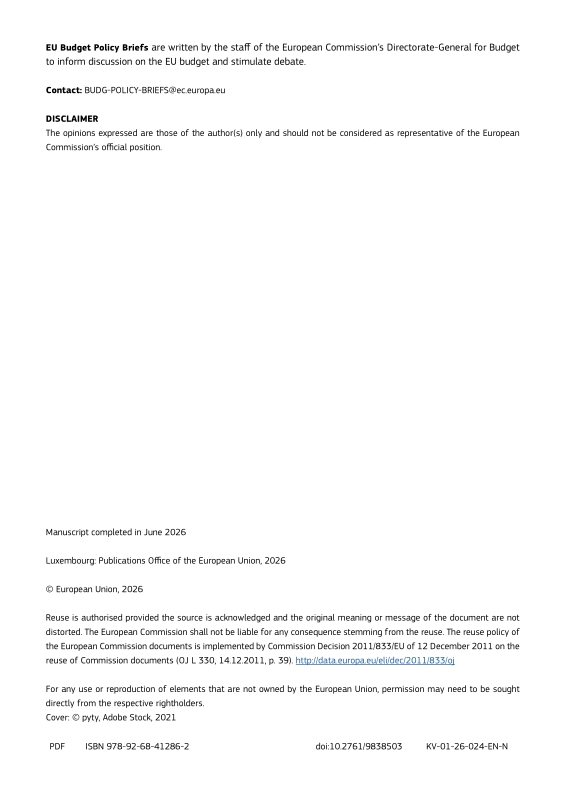 EU Budget Policy Briefs are written by the staff of the European Commission's Directorate-General for Budget to inform discussion on the EU budget and stimulate debate.

Contact: BUDG-POLICY-BRIEFS@ec.europa.eu

DISCLAIMER
The opinions expressed are those of the author(s) only and should not be considered as representative of the European Commission's official position.

Manuscript completed in June 2026

Luxembourg: Publications Office of the European Union, 2026

© European Union, 2026

Reuse is authorised provided the source is acknowledged and the original meaning or message of the document are not distorted. The European Commission shall not be liable for any consequence stemming from the reuse. The reuse policy of the European Commission documents is implemented by Commission Decision 2011/833/EU of 12 December 2011 on the reuse of Commission documents (OJ L 330, 14.12.2011, p. 39). http://data.europa.eu/eli/dec/2011/833/oj

For any use or reproduction of elements that are not owned by the European Union, permission may need to be sought directly from the respective rightholders.
Cover: © pyty, Adobe Stock, 2021

PDF ISBN 978-92-68-41286-2 doi:10.2761/9838503 KV-01-26-024-EN-N